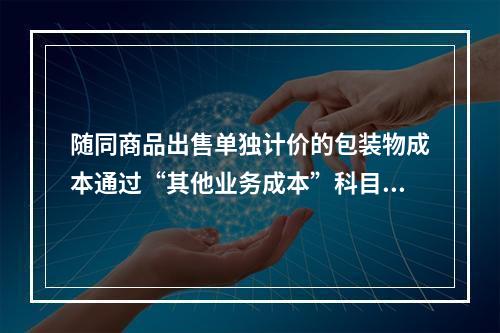 随同商品出售单独计价的包装物成本通过“其他业务成本”科目...